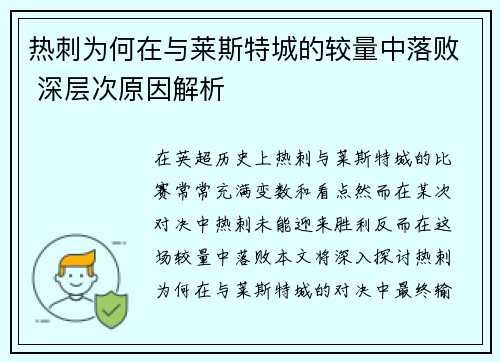 热刺为何在与莱斯特城的较量中落败 深层次原因解析

在英超历史上热刺与莱斯特城的比赛常常充满变数和看点然而在某次对决中热刺未能迎来胜利反而在这场较量中落败本文将深入探讨热刺为何在与莱斯特城的对决中最终输